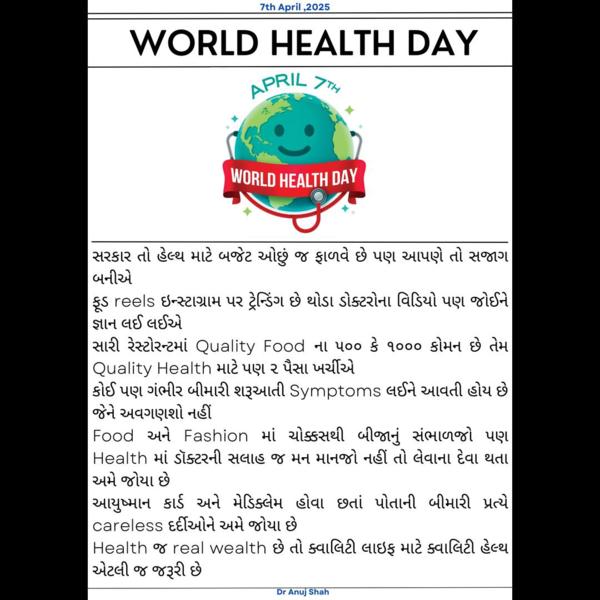 7th April ,2025

WORLD HEALTH DAY

APRIL 7TH

WORLD HEALTH DAY

સરકાર તો હેલ્થ માટે બજેટ ઓછું જ ફાળવે છે પણ આપણે તો સજાગ બનીએ

ફૂડ reels ઇન્સ્ટાગ્રામ પર ટ્રેન્ડિંગ છે થોડા ડોક્ટરોના વિડિયો પણ જોઈને જ્ઞાન લઈ લઈએ

સારી રેસ્ટોરન્ટમાં Quality Food ના ૫૦૦ કે ૧૦૦૦ કોમન છે તેમ Quality Health માટે પણ ૨ પૈસા ખર્ચીએ

કોઈ પણ ગંભીર બીમારી શરૂઆતી Symptoms લઈને આવતી હોય છે જેને અવગણશો નહીં

Food અને Fashion માં ચોક્કસથી બીજાનું સંભાળજો પણ Health માં ડૉક્ટરની સલાહ જ મન માનજો નહીં તો લેવાના દેવા થતા અમે જોયા છે

આયુષ્માન કાર્ડ અને મેડિક્લેમ હોવા છતાં પોતાની બીમારી પ્રત્યે careless દર્દીઓને અમે જોયા છે

Health જ real wealth છે તો ક્વાલિટી લાઇફ માટે ક્વાલિટી હેલ્થ એટલી જ જરૂરી છે

Dr Anuj Shah